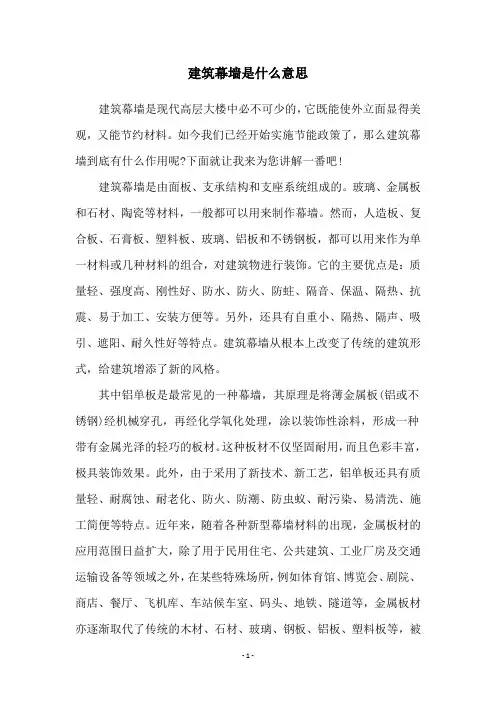 建筑幕墙是什么意思

建筑幕墙是现代高层大楼中必不可少的，它既能使外立面显得美观，又能节约材料。如今我们已经开始实施节能政策了，那么建筑幕墙到底有什么作用呢?下面就让我来为您讲解一番吧!

建筑幕墙是由面板、支承结构和支座系统组成的。玻璃、金属板和石材、陶瓷等材料，一般都可以用来制作幕墙。然而，人造板、复合板、石膏板、塑料板、玻璃、铝板和不锈钢板，都可以用来作为单一材料或几种材料的组合，对建筑物进行装饰。它的主要优点是：质量轻、强度高、刚性好、防水、防火、防蛀、隔音、保温、隔热、抗震、易于加工、安装方便等。另外，还具有自重小、隔热、隔声、吸引、遮阳、耐久性好等特点。建筑幕墙从根本上改变了传统的建筑形式，给建筑增添了新的风格。

其中铝单板是最常见的一种幕墙，其原理是将薄金属板(铝或不锈钢)经机械穿孔，再经化学氧化处理，涂以装饰性涂料，形成一种带有金属光泽的轻巧的板材。这种板材不仅坚固耐用，而且色彩丰富，极具装饰效果。此外，由于采用了新技术、新工艺，铝单板还具有质量轻、耐腐蚀、耐老化、防火、防潮、防虫蚁、耐污染、易清洗、施工简便等特点。近年来，随着各种新型幕墙材料的出现，金属板材的应用范围日益扩大，除了用于民用住宅、公共建筑、工业厂房及交通运输设备等领域之外，在某些特殊场所，例如体育馆、博览会、剧院、商店、餐厅、飞机库、车站候车室、码头、地铁、隧道等，金属板材亦逐渐取代了传统的木材、石材、玻璃、钢板、铝板、塑料板等，被

- 1 -